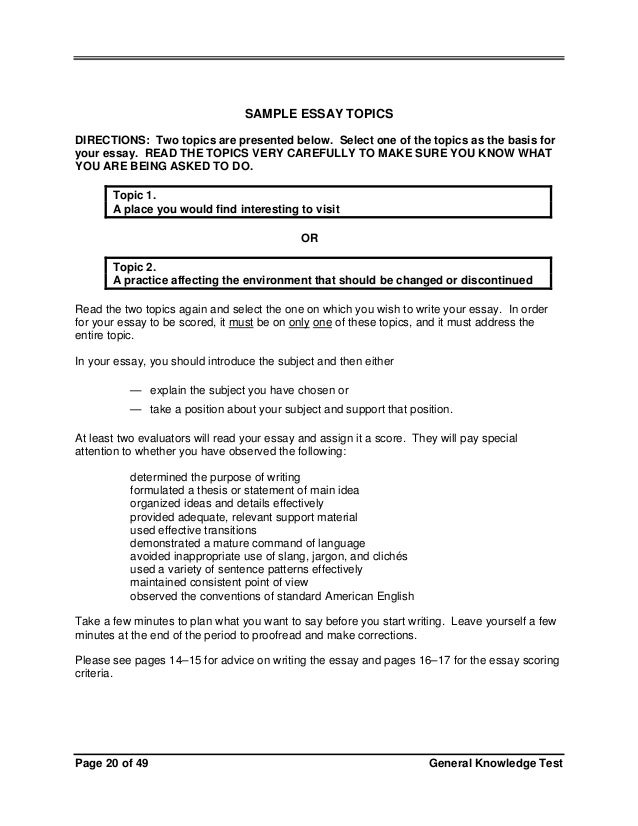 SAMPLE ESSAY TOPICS

DIRECTIONS: Two topics are presented below. Select one of the topics as the basis for your essay. READ THE TOPICS VERY CAREFULLY TO MAKE SURE YOU KNOW WHAT YOU ARE BEING ASKED TO DO.

Topic 1.
A place you would find interesting to visit

OR

Topic 2.
A practice affecting the environment that should be changed or discontinued

Read the two topics again and select the one on which you wish to write your essay. In order for your essay to be scored, it must be on only one of these topics, and it must address the entire topic.

In your essay, you should introduce the subject and then either

— explain the subject you have chosen or
— take a position about your subject and support that position.

At least two evaluators will read your essay and assign it a score. They will pay special attention to whether you have observed the following:

determined the purpose of writing
formulated a thesis or statement of main idea
organized ideas and details effectively
provided adequate, relevant support material
used effective transitions
demonstrated a mature command of language
avoided inappropriate use of slang, jargon, and clichés
used a variety of sentence patterns effectively
maintained consistent point of view
observed the conventions of standard American English

Take a few minutes to plan what you want to say before you start writing. Leave yourself a few minutes at the end of the period to proofread and make corrections.

Please see pages 14–15 for advice on writing the essay and pages 16–17 for the essay scoring criteria.

Page 20 of 49 General Knowledge Test